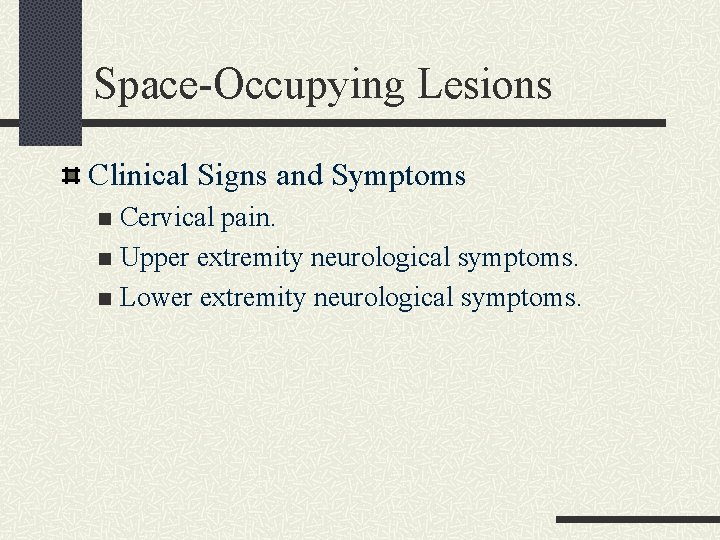 Space-Occupying Lesions

Clinical Signs and Symptoms

Cervical pain.

Upper extremity neurological symptoms.

Lower extremity neurological symptoms.